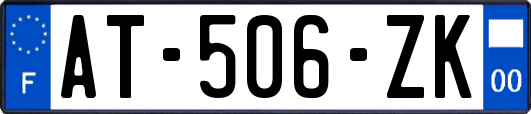 F
AT-506-ZK
00